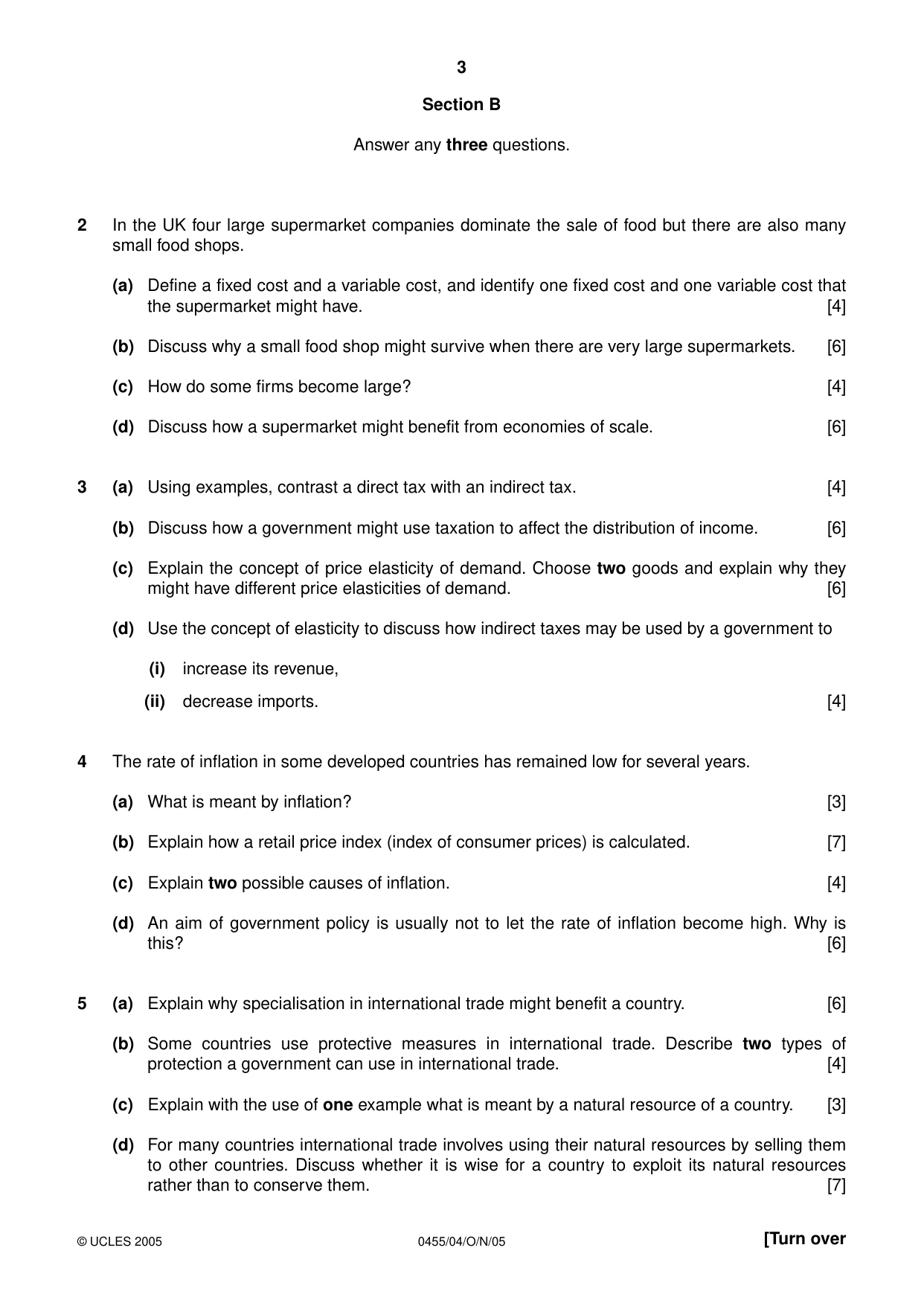 3

Section B

Answer any three questions.

2 In the UK four large supermarket companies dominate the sale of food but there are also many small food shops.

(a) Define a fixed cost and a variable cost, and identify one fixed cost and one variable cost that the supermarket might have. [4]

(b) Discuss why a small food shop might survive when there are very large supermarkets. [6]

(c) How do some firms become large? [4]

(d) Discuss how a supermarket might benefit from economies of scale. [6]

3 (a) Using examples, contrast a direct tax with an indirect tax. [4]

(b) Discuss how a government might use taxation to affect the distribution of income. [6]

(c) Explain the concept of price elasticity of demand. Choose two goods and explain why they might have different price elasticities of demand. [6]

(d) Use the concept of elasticity to discuss how indirect taxes may be used by a government to

(i) increase its revenue,

(ii) decrease imports. [4]

4 The rate of inflation in some developed countries has remained low for several years.

(a) What is meant by inflation? [3]

(b) Explain how a retail price index (index of consumer prices) is calculated. [7]

(c) Explain two possible causes of inflation. [4]

(d) An aim of government policy is usually not to let the rate of inflation become high. Why is this? [6]

5 (a) Explain why specialisation in international trade might benefit a country. [6]

(b) Some countries use protective measures in international trade. Describe two types of protection a government can use in international trade. [4]

(c) Explain with the use of one example what is meant by a natural resource of a country. [3]

(d) For many countries international trade involves using their natural resources by selling them to other countries. Discuss whether it is wise for a country to exploit its natural resources rather than to conserve them. [7]

© UCLES 2005 0455/04/O/N/05 [Turn over